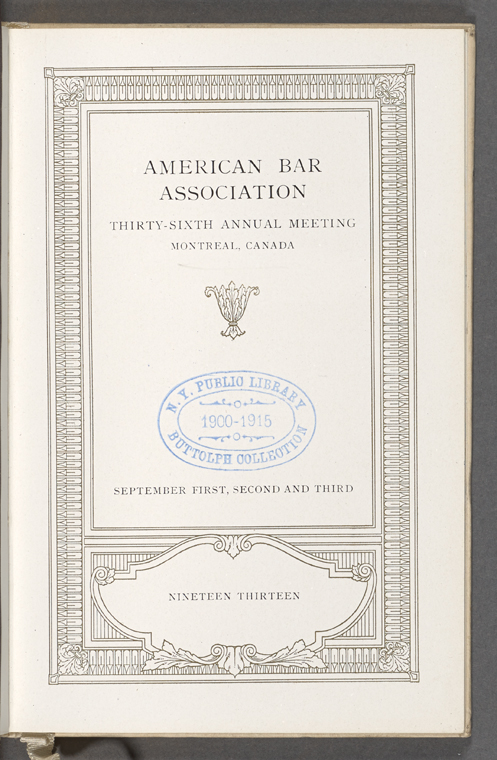 AMERICAN BAR ASSOCIATION

THIRTY-SIXTH ANNUAL MEETING

MONTREAL, CANADA

N. Y. PUBLIC LIBRARY
1900-1915
BUTTOLPH COLLECTION

SEPTEMBER FIRST, SECOND AND THIRD

NINETEEN THIRTEEN